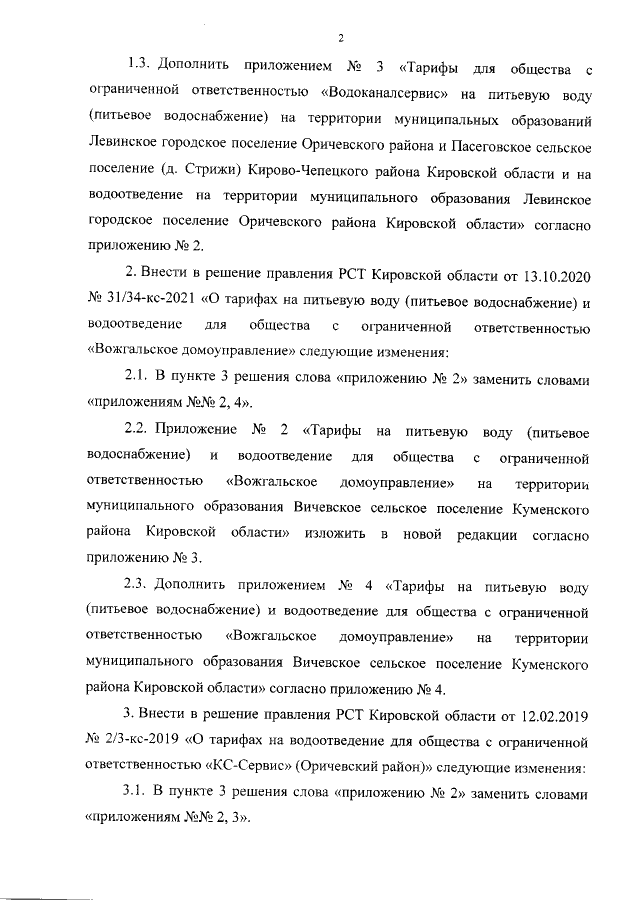 2

1.3. Дополнить приложением № 3 «Тарифы для общества с ограниченной ответственностью «Водоканалсервис» на питьевую воду (питьевое водоснабжение) на территории муниципальных образований Левинское городское поселение Оричевского района и Пасеговское сельское поселение (д. Стрижи) Кирово-Чепецкого района Кировской области и на водоотведение на территории муниципального образования Левинское городское поселение Оричевского района Кировской области» согласно приложению № 2.

2. Внести в решение правления РСТ Кировской области от 13.10.2020 № 31/34-кс-2021 «О тарифах на питьевую воду (питьевое водоснабжение) и водоотведение для общества с ограниченной ответственностью «Вожгальское домоуправление» следующие изменения:

2.1. В пункте 3 решения слова «приложению № 2» заменить словами «приложениям №№ 2, 4».

2.2. Приложение № 2 «Тарифы на питьевую воду (питьевое водоснабжение) и водоотведение для общества с ограниченной ответственностью «Вожгальское домоуправление» на территории муниципального образования Вичевское сельское поселение Куменского района Кировской области» изложить в новой редакции согласно приложению № 3.

2.3. Дополнить приложением № 4 «Тарифы на питьевую воду (питьевое водоснабжение) и водоотведение для общества с ограниченной ответственностью «Вожгальское домоуправление» на территории муниципального образования Вичевское сельское поселение Куменского района Кировской области» согласно приложению № 4.

3. Внести в решение правления РСТ Кировской области от 12.02.2019 № 2/3-кс-2019 «О тарифах на водоотведение для общества с ограниченной ответственностью «КС-Сервис» (Оричевский район)» следующие изменения:

3.1. В пункте 3 решения слова «приложению № 2» заменить словами «приложениям №№ 2, 3».